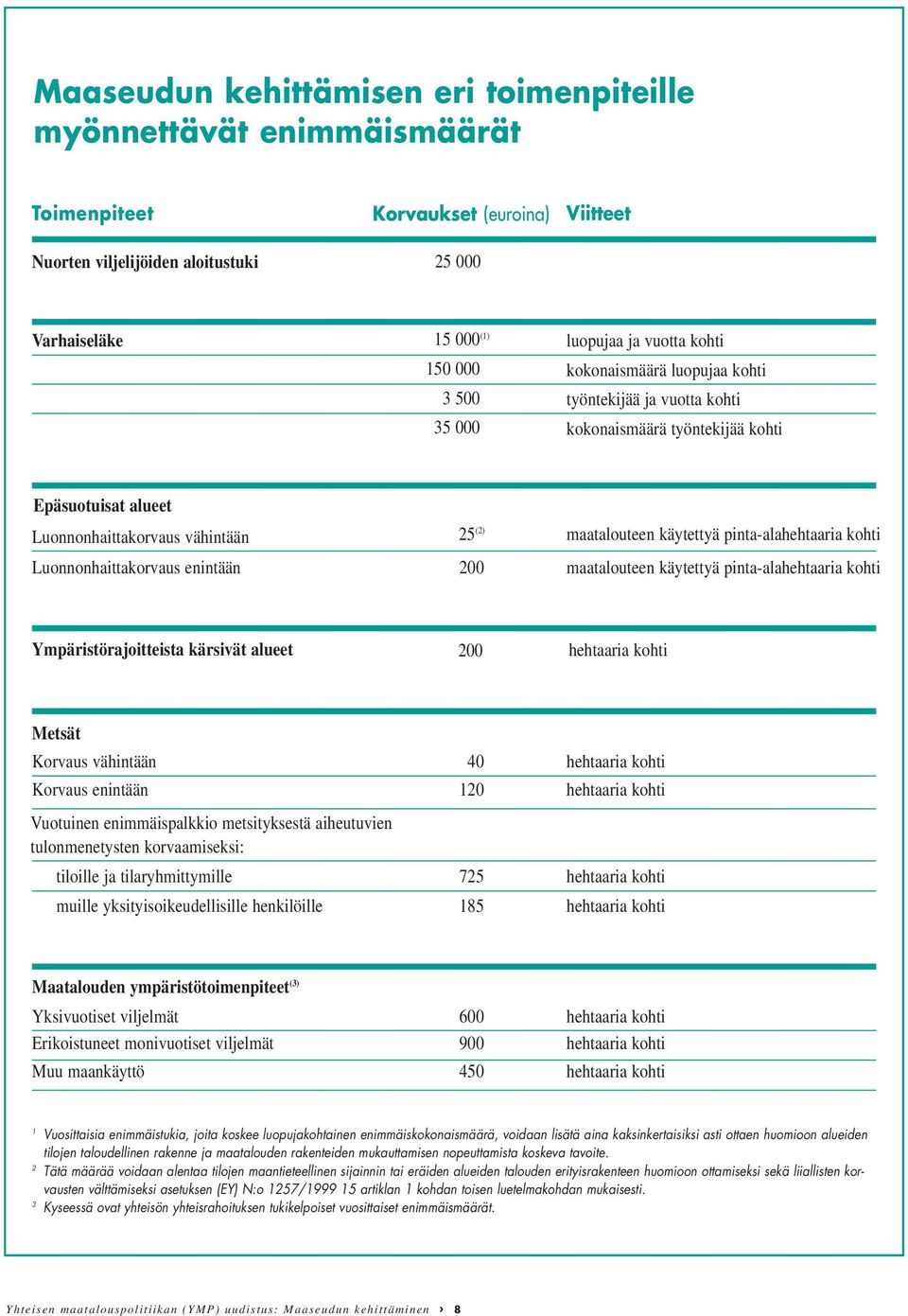 Maaseudun kehittämisen eri toimenpiteille myönnettävät enimmäismäärät

| Toimenpiteet | Korvaukset (euroina) | Viitteet |
|---|---|---|
| Nuorten viljelijöiden aloitustuki | 25 000 | |
| Varhaiseläke | 15 000$^{(1)}$ | luopujaa ja vuotta kohti |
| | 150 000 | kokonaismäärä luopujaa kohti |
| | 3 500 | työntekijää ja vuotta kohti |
| | 35 000 | kokonaismäärä työntekijää kohti |
| Epäsuotuisat alueet | | |
| Luonnonhaittakorvaus vähintään | 25$^{(2)}$ | maatalouteen käytettyä pinta-alahehtaaria kohti |
| Luonnonhaittakorvaus enintään | 200 | maatalouteen käytettyä pinta-alahehtaaria kohti |
| Ympäristörajoitteista kärsivät alueet | 200 | hehtaaria kohti |
| Metsät | | |
| Korvaus vähintään | 40 | hehtaaria kohti |
| Korvaus enintään | 120 | hehtaaria kohti |
| Vuotuinen enimmäispalkkio metsityksestä aiheutuvien tulonmenetysten korvaamiseksi: | | |
| tiloille ja tilaryhmittymille | 725 | hehtaaria kohti |
| muille yksityisoikeudellisille henkilöille | 185 | hehtaaria kohti |
| Maatalouden ympäristötoimenpiteet$^{(3)}$ | | |
| Yksivuotiset viljelmät | 600 | hehtaaria kohti |
| Erikoistuneet monivuotiset viljelmät | 900 | hehtaaria kohti |
| Muu maankäyttö | 450 | hehtaaria kohti |

$^1$ Vuosittaisia enimmäistukia, joita koskee luopujakohtainen enimmäiskokonaismäärä, voidaan lisätä aina kaksinkertaisiksi asti ottaen huomioon alueiden tilojen taloudellinen rakenne ja maatalouden rakenteiden mukauttamisen nopeuttamista koskeva tavoite.
$^2$ Tätä määrää voidaan alentaa tilojen maantieteellinen sijainnin tai eräiden alueiden talouden erityisrakenteen huomioon ottamiseksi sekä liiallisten korvausten välttämiseksi asetuksen (EY) N:o 1257/1999 15 artiklan 1 kohdan toisen luetelmakohdan mukaisesti.
$^3$ Kyseessä ovat yhteisön yhteisrahoituksen tukikelpoiset vuosittaiset enimmäismäärät.

Yhteisen maatalouspolitiikan (YMP) uudistus: Maaseudun kehittäminen › 8